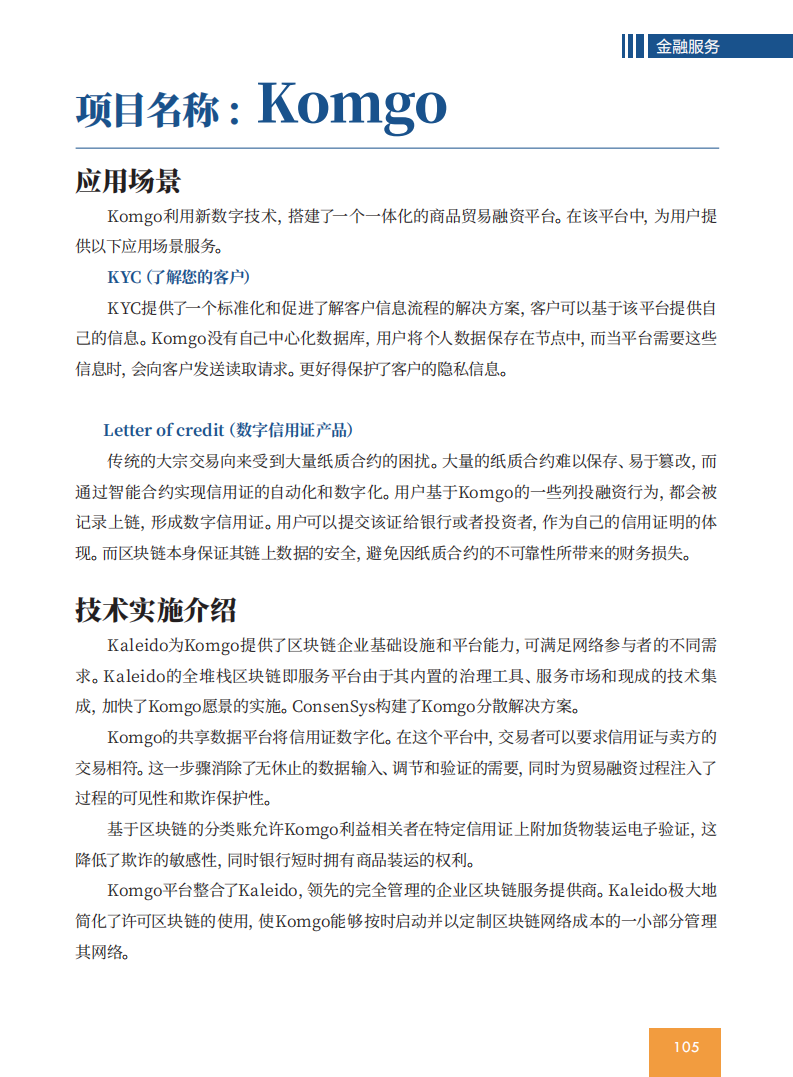 金融服务

项目名称：Komgo

应用场景

Komgo利用新数字技术，搭建了一个一体化的商品贸易融资平台。在该平台中，为用户提供以下应用场景服务。

KYC（了解您的客户）

KYC提供了一个标准化和促进了解客户信息流程的解决方案，客户可以基于该平台提供自己的信息。Komgo没有自己中心化数据库，用户将个人数据保存在节点中，而当平台需要这些信息时，会向客户发送读取请求。更好得保护了客户的隐私信息。

Letter of credit（数字信用证产品）

传统的大宗交易向来受到大量纸质合约的困扰。大量的纸质合约难以保存、易于篡改，而通过智能合约实现信用证的自动化和数字化。用户基于Komgo的一些列投融资行为，都会被记录上链，形成数字信用证。用户可以提交该证给银行或者投资者，作为自己的信用证明的体现。而区块链本身保证其链上数据的安全，避免因纸质合约的不可靠性所带来的财务损失。

技术实施介绍

Kaleido为Komgo提供了区块链企业基础设施和平台能力，可满足网络参与者的不同需求。Kaleido的全堆栈区块链即服务平台由于其内置的治理工具、服务市场和现成的技术集成，加快了Komgo愿景的实施。ConsenSys构建了Komgo分散解决方案。

Komgo的共享数据平台将信用证数字化。在这个平台中，交易者可以要求信用证与卖方的交易相符。这一步骤消除了无休止的数据输入、调节和验证的需要，同时为贸易融资过程注入了过程的可见性和欺诈保护性。

基于区块链的分类账允许Komgo利益相关者在特定信用证上附加货物装运电子验证，这降低了欺诈的敏感性，同时银行短时拥有商品装运的权利。

Komgo平台整合了Kaleido，领先的完全管理的企业区块链服务提供商。Kaleido极大地简化了许可区块链的使用，使Komgo能够按时启动并以定制区块链网络成本的一小部分管理其网络。

105